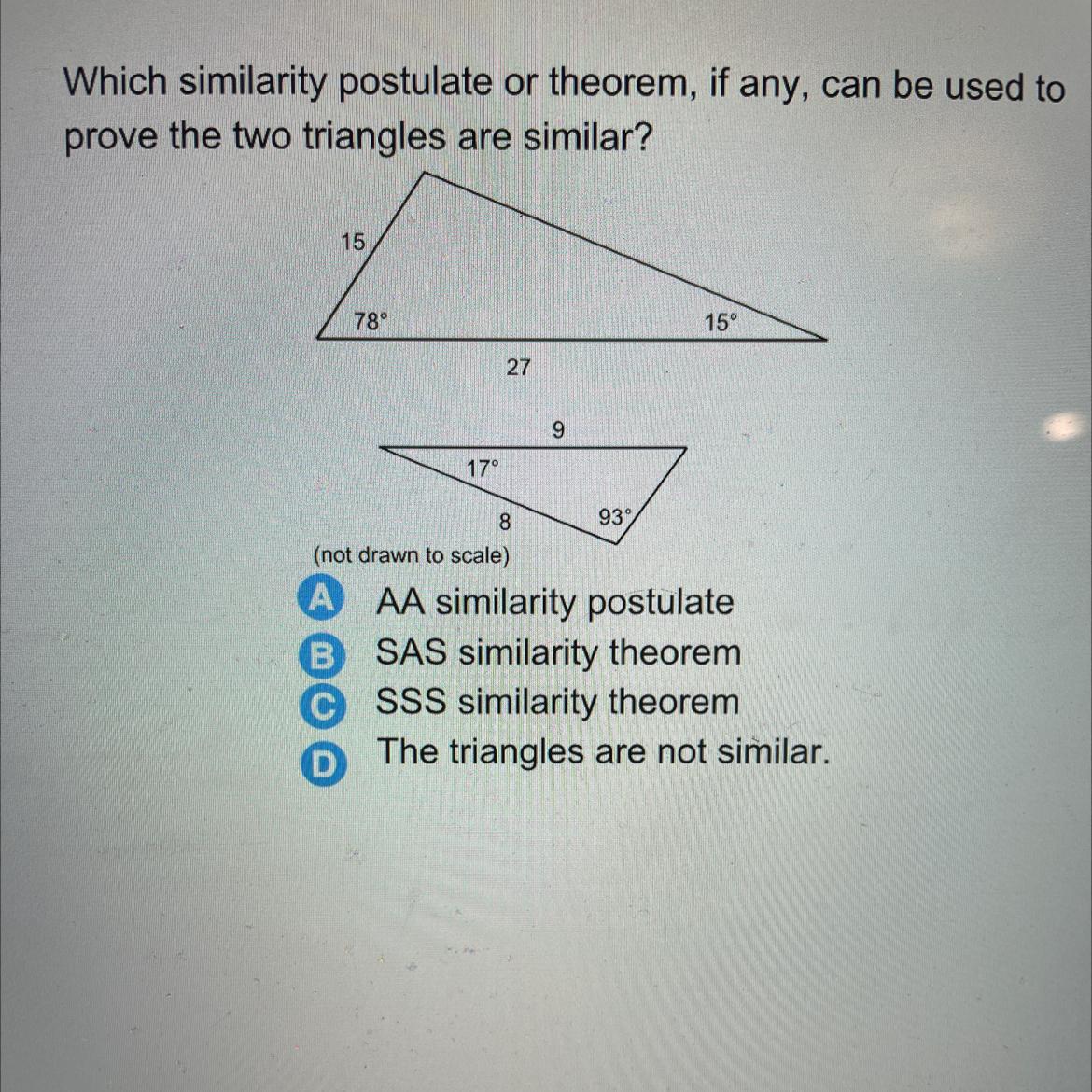 Which similarity postulate or theorem, if any, can be used to prove the two triangles are similar?

15

78°

15°

27

9

17°

8

93°

(not drawn to scale)

A AA similarity postulate
B SAS similarity theorem
C SSS similarity theorem
D The triangles are not similar.